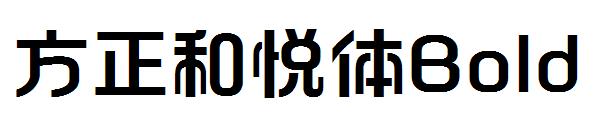 方正和悦体Bold